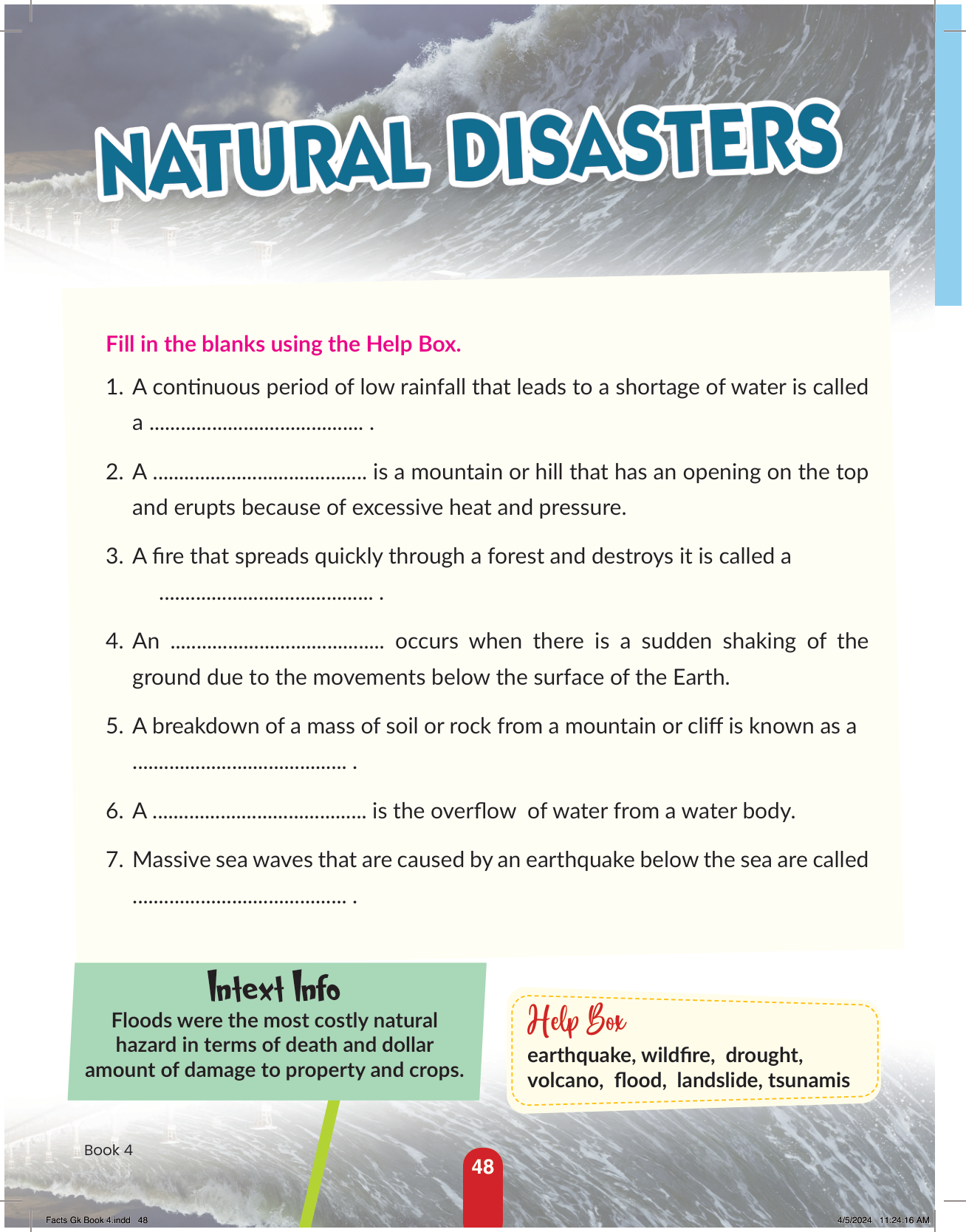 NATURAL DISASTERS

Fill in the blanks using the Help Box.

1. A continuous period of low rainfall that leads to a shortage of water is called a ____ .

2. A ____ is a mountain or hill that has an opening on the top and erupts because of excessive heat and pressure.

3. A fire that spreads quickly through a forest and destroys it is called a ____ .

4. An ____ occurs when there is a sudden shaking of the ground due to the movements below the surface of the Earth.

5. A breakdown of a mass of soil or rock from a mountain or cliff is known as a ____ .

6. A ____ is the overflow of water from a water body.

7. Massive sea waves that are caused by an earthquake below the sea are called ____ .

Intext Info
Floods were the most costly natural hazard in terms of death and dollar amount of damage to property and crops.

Help Box
earthquake, wildfire, drought, volcano, flood, landslide, tsunamis

Book 4

48

Facts Gk Book 4.indd 48 4/5/2024 11:24:16 AM